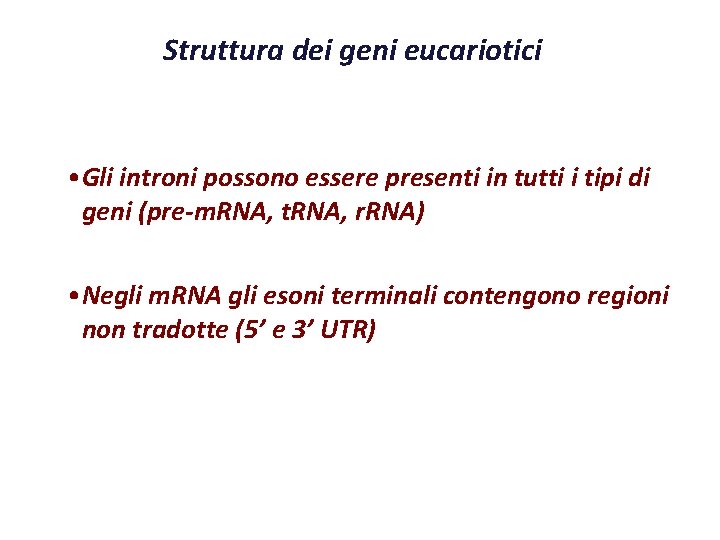 Struttura dei geni eucariotici

• Gli introni possono essere presenti in tutti i tipi di geni (pre-mRNA, tRNA, rRNA)

• Negli mRNA gli esoni terminali contengono regioni non tradotte (5' e 3' UTR)